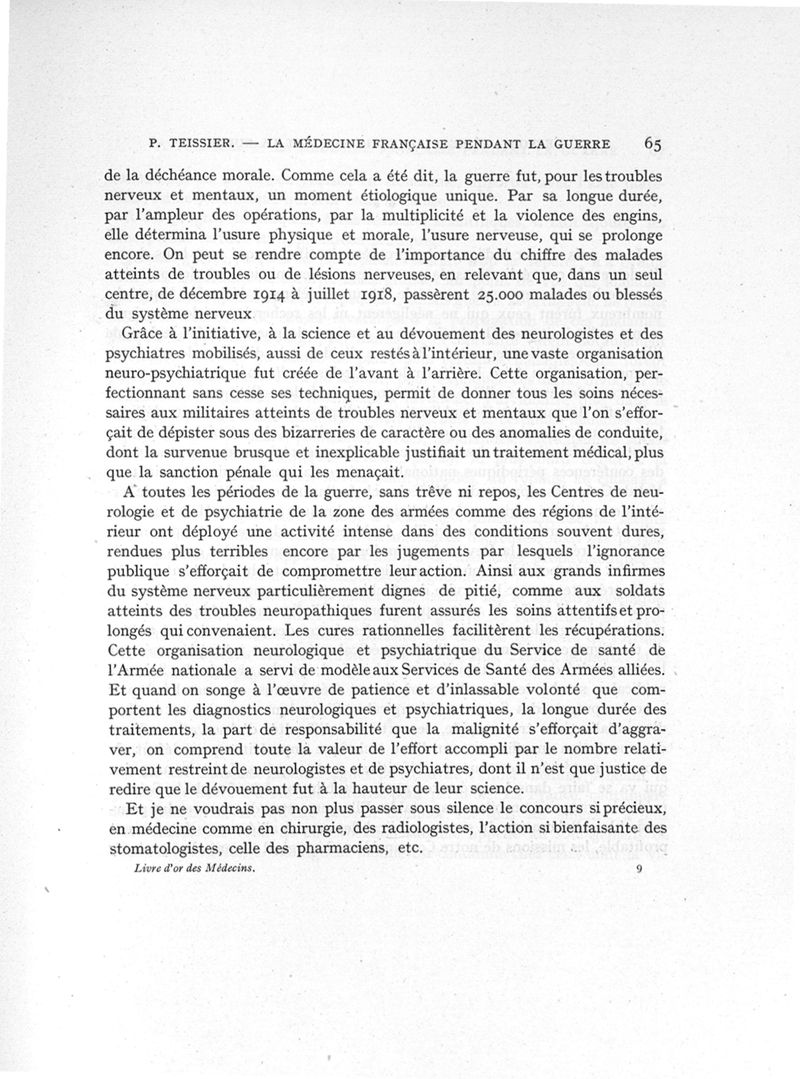 P. TEISSIER. — LA MÉDECINE FRANÇAISE PENDANT LA GUERRE 65

de la déchéance morale. Comme cela a été dit, la guerre fut, pour les troubles nerveux et mentaux, un moment étiologique unique. Par sa longue durée, par l'ampleur des opérations, par la multiplicité et la violence des engins, elle détermina l'usure physique et morale, l'usure nerveuse, qui se prolonge encore. On peut se rendre compte de l'importance du chiffre des malades atteints de troubles ou de lésions nerveuses, en relevant que, dans un seul centre, de décembre 1914 à juillet 1918, passèrent 25.000 malades ou blessés du système nerveux

Grâce à l'initiative, à la science et au dévouement des neurologistes et des psychiatres mobilisés, aussi de ceux restés à l'intérieur, une vaste organisation neuro-psychiatrique fut créée de l'avant à l'arrière. Cette organisation, perfectionnant sans cesse ses techniques, permit de donner tous les soins nécessaires aux militaires atteints de troubles nerveux et mentaux que l'on s'efforçait de dépister sous des bizarreries de caractère ou des anomalies de conduite, dont la survenue brusque et inexplicable justifiait un traitement médical, plus que la sanction pénale qui les menaçait.

A toutes les périodes de la guerre, sans trêve ni repos, les Centres de neurologie et de psychiatrie de la zone des armées comme des régions de l'intérieur ont déployé une activité intense dans des conditions souvent dures, rendues plus terribles encore par les jugements par lesquels l'ignorance publique s'efforçait de compromettre leur action. Ainsi aux grands infirmes du système nerveux particulièrement dignes de pitié, comme aux soldats atteints des troubles neuropathiques furent assurés les soins attentifs et prolongés qui convenaient. Les cures rationnelles facilitèrent les récupérations. Cette organisation neurologique et psychiatrique du Service de santé de l'Armée nationale a servi de modèle aux Services de Santé des Armées alliées. Et quand on songe à l'œuvre de patience et d'inlassable volonté que comportent les diagnostics neurologiques et psychiatriques, la longue durée des traitements, la part de responsabilité que la malignité s'efforçait d'aggraver, on comprend toute la valeur de l'effort accompli par le nombre relativement restreint de neurologistes et de psychiatres, dont il n'est que justice de redire que le dévouement fut à la hauteur de leur science.

Et je ne voudrais pas non plus passer sous silence le concours si précieux, en médecine comme en chirurgie, des radiologistes, l'action si bienfaisante des stomatologistes, celle des pharmaciens, etc.

Livre d'or des Médecins. 9